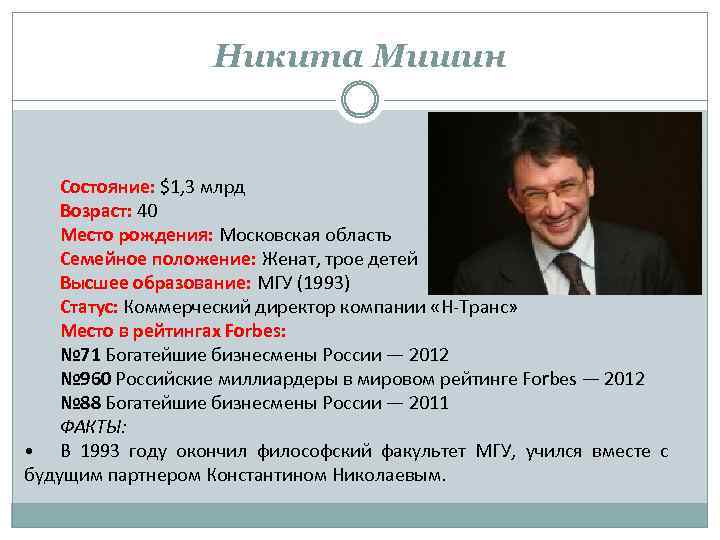 Никита Мишин

Состояние: $1,3 млрд
Возраст: 40
Место рождения: Московская область
Семейное положение: Женат, трое детей
Высшее образование: МГУ (1993)
Статус: Коммерческий директор компании «Н-Транс»
Место в рейтингах Forbes:
№71 Богатейшие бизнесмены России — 2012
№960 Российские миллиардеры в мировом рейтинге Forbes — 2012
№88 Богатейшие бизнесмены России — 2011
ФАКТЫ:

• В 1993 году окончил философский факультет МГУ, учился вместе с будущим партнером Константином Николаевым.